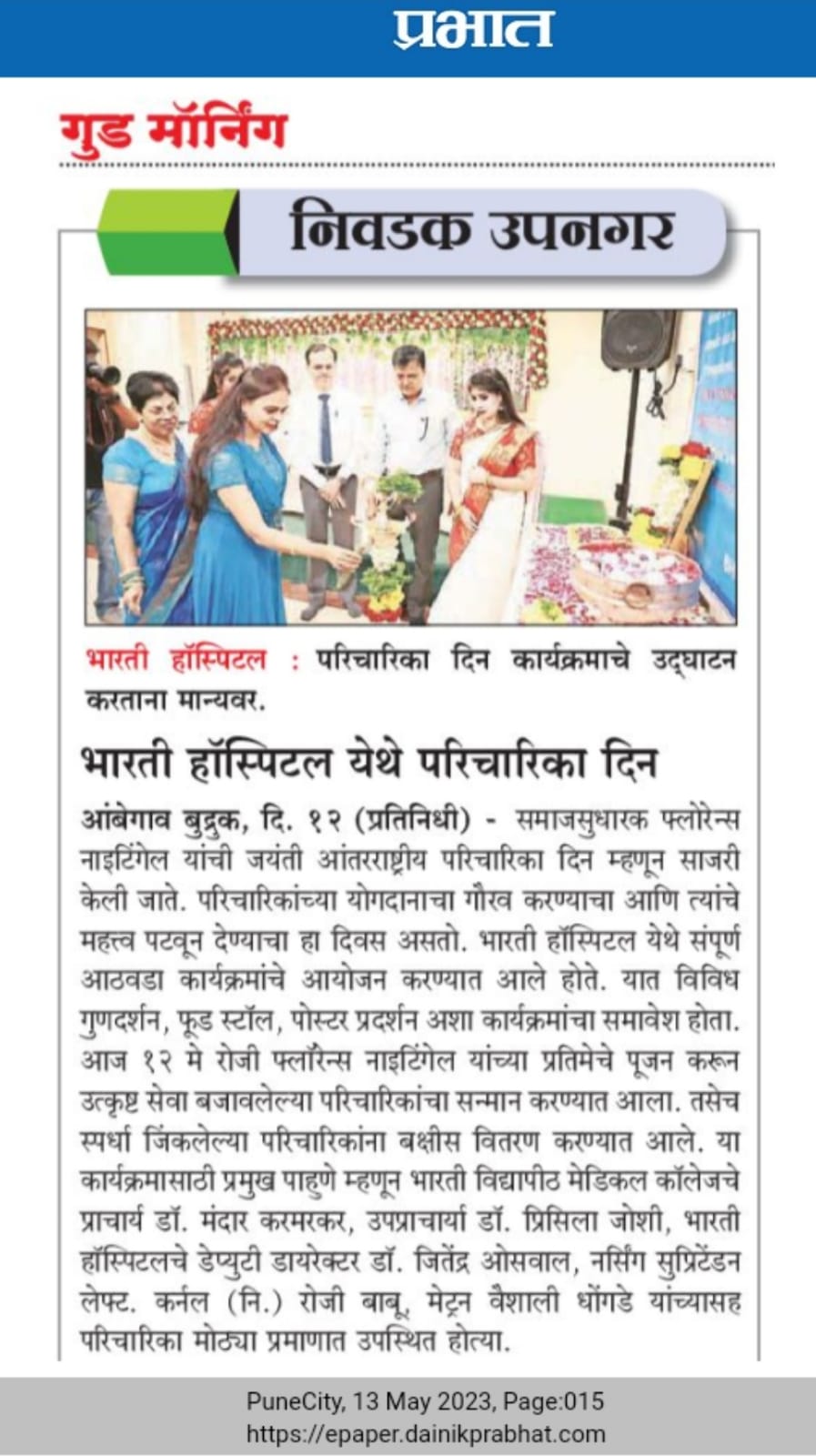 प्रभात

गुड मॉर्निंग

निवडक उपनगर

भारती हॉस्पिटल : परिचारिका दिन कार्यक्रमाचे उद्घाटन करताना मान्यवर.

भारती हॉस्पिटल येथे परिचारिका दिन

आंबेगाव बुद्रुक, दि. १२ (प्रतिनिधी) - समाजसुधारक फ्लोरेन्स नाइटिंगेल यांची जयंती आंतरराष्ट्रीय परिचारिका दिन म्हणून साजरी केली जाते. परिचारिकांच्या योगदानाचा गौरव करण्याचा आणि त्यांचे महत्त्व पटवून देण्याचा हा दिवस असतो. भारती हॉस्पिटल येथे संपूर्ण आठवडा कार्यक्रमांचे आयोजन करण्यात आले होते. यात विविध गुणदर्शन, फूड स्टॉल, पोस्टर प्रदर्शन अशा कार्यक्रमांचा समावेश होता. आज १२ मे रोजी फ्लॉरेन्स नाइटिंगेल यांच्या प्रतिमेचे पूजन करून उत्कृष्ट सेवा बजावलेल्या परिचारिकांचा सन्मान करण्यात आला. तसेच स्पर्धा जिंकलेल्या परिचारिकांना बक्षीस वितरण करण्यात आले. या कार्यक्रमासाठी प्रमुख पाहुणे म्हणून भारती विद्यापीठ मेडिकल कॉलेजचे प्राचार्य डॉ. मंदार करमरकर, उपप्राचार्या डॉ. प्रिसिला जोशी, भारती हॉस्पिटलचे डेप्युटी डायरेक्टर डॉ. जितेंद्र ओसवाल, नर्सिंग सुप्रिटेंडन लेफ्ट. कर्नल (नि.) रोजी बाबू, मेट्रन वैशाली धोंगडे यांच्यासह परिचारिका मोठ्या प्रमाणात उपस्थित होत्या.

PuneCity, 13 May 2023, Page:015
https://epaper.dainikprabhat.com